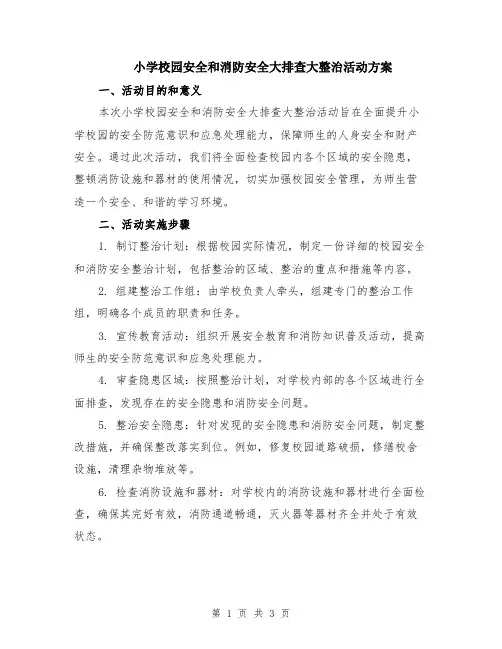 小学校园安全和消防安全大排查大整治活动方案

一、活动目的和意义

本次小学校园安全和消防安全大排查大整治活动旨在全面提升小学校园的安全防范意识和应急处理能力，保障师生的人身安全和财产安全。通过此次活动，我们将全面检查校园内各个区域的安全隐患，整顿消防设施和器材的使用情况，切实加强校园安全管理，为师生营造一个安全、和谐的学习环境。

二、活动实施步骤

1. 制订整治计划：根据校园实际情况，制定一份详细的校园安全和消防安全整治计划，包括整治的区域、整治的重点和措施等内容。

2. 组建整治工作组：由学校负责人牵头，组建专门的整治工作组，明确各个成员的职责和任务。

3. 宣传教育活动：组织开展安全教育和消防知识普及活动，提高师生的安全防范意识和应急处理能力。

4. 审查隐患区域：按照整治计划，对学校内部的各个区域进行全面排查，发现存在的安全隐患和消防安全问题。

5. 整治安全隐患：针对发现的安全隐患和消防安全问题，制定整改措施，并确保整改落实到位。例如，修复校园道路破损，修缮校舍设施，清理杂物堆放等。

6. 检查消防设施和器材：对学校内的消防设施和器材进行全面检查，确保其完好有效，消防通道畅通，灭火器等器材齐全并处于有效状态。

第 1 页 共 3 页